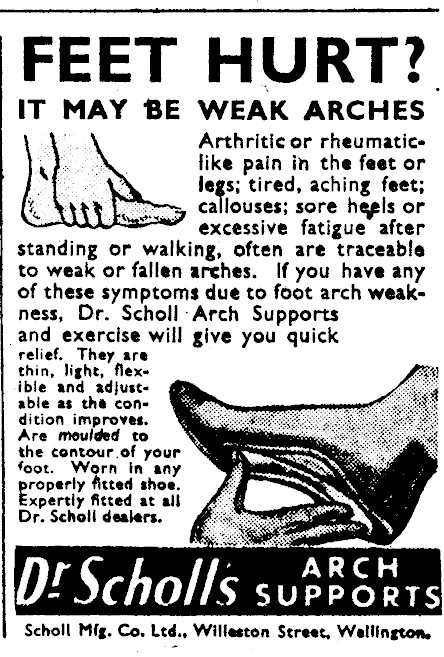 FEET HURT?

IT MAY BE WEAK ARCHES

Arthritic or rheumatic-like pain in the feet or legs; tired, aching feet; callouses; sore heels or excessive fatigue after standing or walking, often are traceable to weak or fallen arches. If you have any of these symptoms due to foot arch weakness, Dr. Scholl Arch Supports and exercise will give you quick relief. They are thin, light, flexible and adjustable as the condition improves. Are moulded to the contour of your foot. Worn in any properly fitted shoe. Expertly fitted at all Dr. Scholl dealers.

Dr Scholl's ARCH SUPPORTS

Scholl Mfg. Co. Ltd., Willeston Street, Wellington.